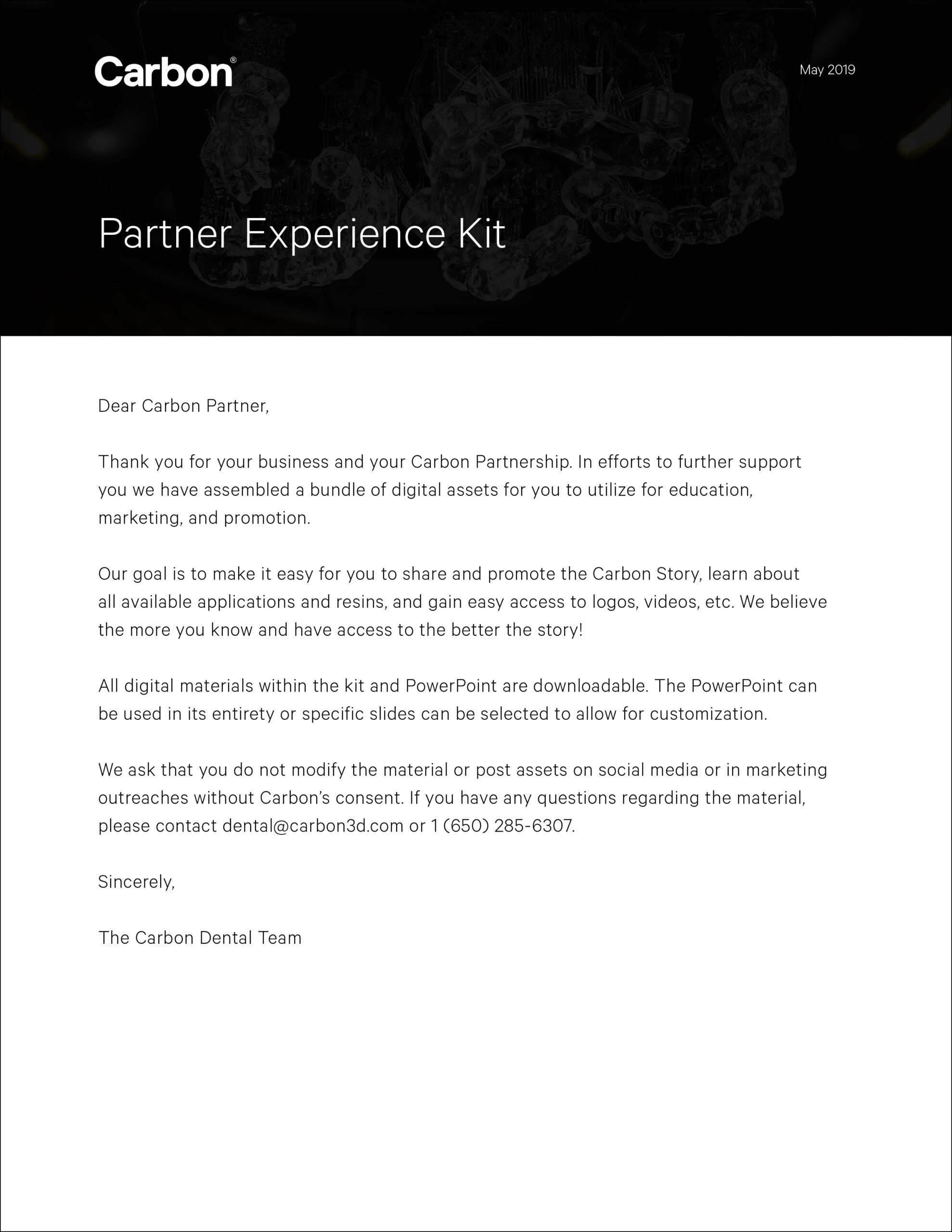 Carbon®

May 2019

Partner Experience Kit

Dear Carbon Partner,

Thank you for your business and your Carbon Partnership. In efforts to further support you we have assembled a bundle of digital assets for you to utilize for education, marketing, and promotion.

Our goal is to make it easy for you to share and promote the Carbon Story, learn about all available applications and resins, and gain easy access to logos, videos, etc. We believe the more you know and have access to the better the story!

All digital materials within the kit and PowerPoint are downloadable. The PowerPoint can be used in its entirety or specific slides can be selected to allow for customization.

We ask that you do not modify the material or post assets on social media or in marketing outreaches without Carbon's consent. If you have any questions regarding the material, please contact dental@carbon3d.com or 1 (650) 285-6307.

Sincerely,

The Carbon Dental Team